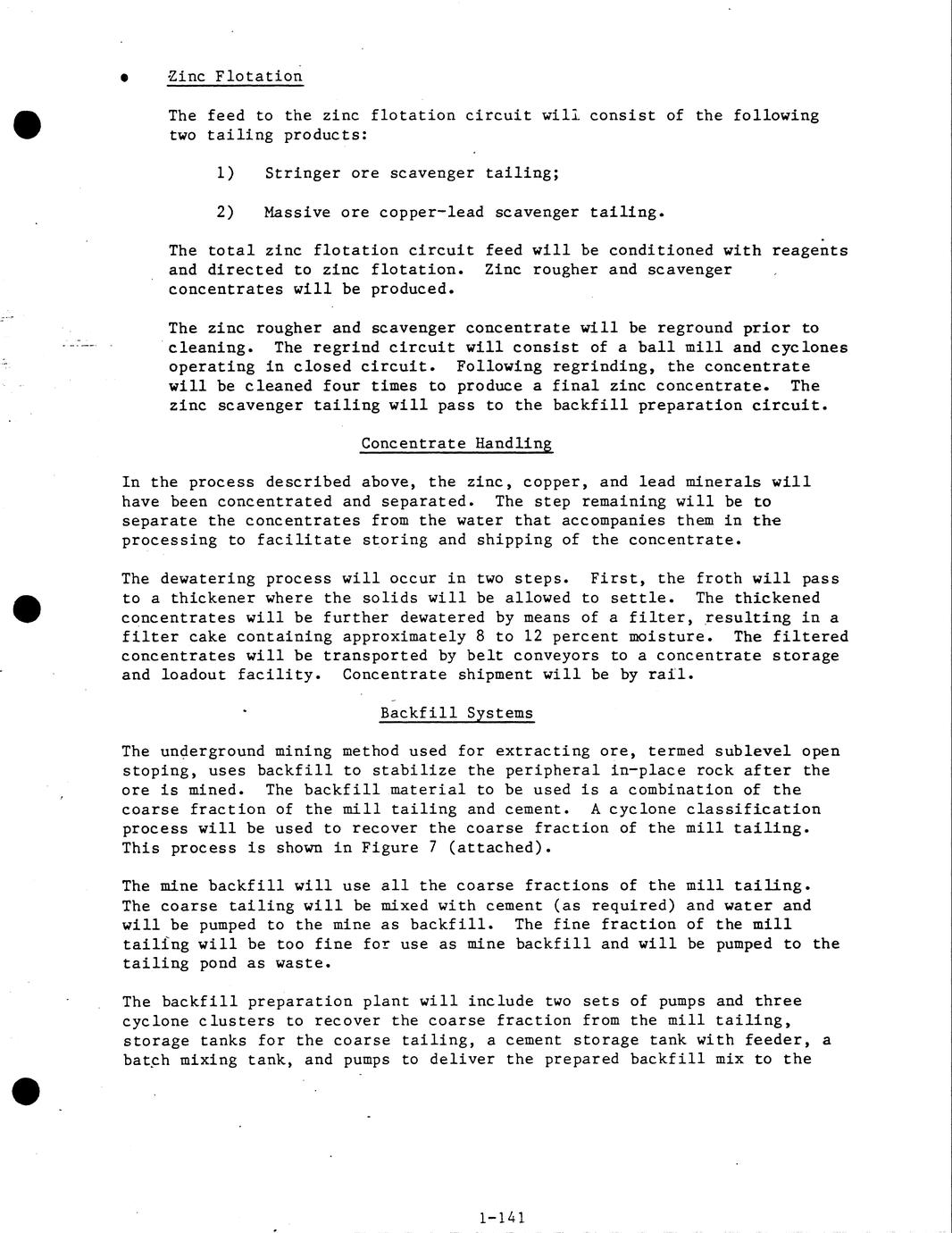 • Zinc Flotation

The feed to the zinc flotation circuit will consist of the following two tailing products:

1) Stringer ore scavenger tailing;

2) Massive ore copper-lead scavenger tailing.

The total zinc flotation circuit feed will be conditioned with reagents and directed to zinc flotation. Zinc rougher and scavenger concentrates will be produced.

The zinc rougher and scavenger concentrate will be reground prior to cleaning. The regrind circuit will consist of a ball mill and cyclones operating in closed circuit. Following regrinding, the concentrate will be cleaned four times to produce a final zinc concentrate. The zinc scavenger tailing will pass to the backfill preparation circuit.

Concentrate Handling

In the process described above, the zinc, copper, and lead minerals will have been concentrated and separated. The step remaining will be to separate the concentrates from the water that accompanies them in the processing to facilitate storing and shipping of the concentrate.

The dewatering process will occur in two steps. First, the froth will pass to a thickener where the solids will be allowed to settle. The thickened concentrates will be further dewatered by means of a filter, resulting in a filter cake containing approximately 8 to 12 percent moisture. The filtered concentrates will be transported by belt conveyors to a concentrate storage and loadout facility. Concentrate shipment will be by rail.

Backfill Systems

The underground mining method used for extracting ore, termed sublevel open stoping, uses backfill to stabilize the peripheral in-place rock after the ore is mined. The backfill material to be used is a combination of the coarse fraction of the mill tailing and cement. A cyclone classification process will be used to recover the coarse fraction of the mill tailing. This process is shown in Figure 7 (attached).

The mine backfill will use all the coarse fractions of the mill tailing. The coarse tailing will be mixed with cement (as required) and water and will be pumped to the mine as backfill. The fine fraction of the mill tailing will be too fine for use as mine backfill and will be pumped to the tailing pond as waste.

The backfill preparation plant will include two sets of pumps and three cyclone clusters to recover the coarse fraction from the mill tailing, storage tanks for the coarse tailing, a cement storage tank with feeder, a batch mixing tank, and pumps to deliver the prepared backfill mix to the

1-141